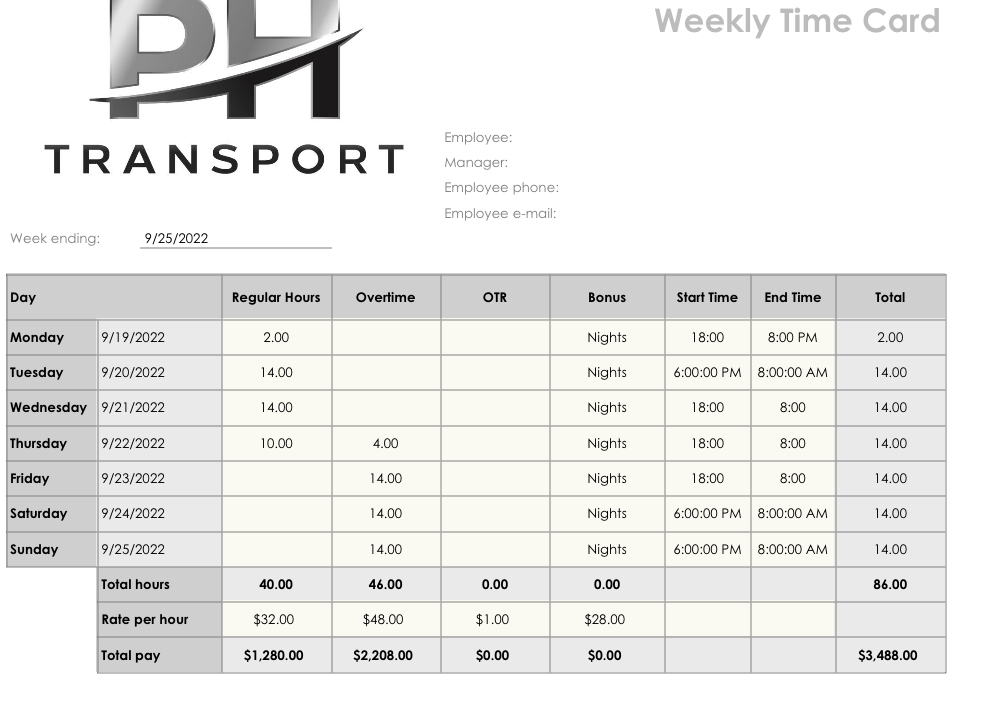 PH
TRANSPORT

Weekly Time Card

Employee:
Manager:
Employee phone:
Employee e-mail:

Week ending: 9/25/2022

| Day | | Regular Hours | Overtime | OTR | Bonus | Start Time | End Time | Total |
|---|---|---|---|---|---|---|---|---|
| Monday | 9/19/2022 | 2.00 | | | Nights | 18:00 | 8:00 PM | 2.00 |
| Tuesday | 9/20/2022 | 14.00 | | | Nights | 6:00:00 PM | 8:00:00 AM | 14.00 |
| Wednesday | 9/21/2022 | 14.00 | | | Nights | 18:00 | 8:00 | 14.00 |
| Thursday | 9/22/2022 | 10.00 | 4.00 | | Nights | 18:00 | 8:00 | 14.00 |
| Friday | 9/23/2022 | | 14.00 | | Nights | 18:00 | 8:00 | 14.00 |
| Saturday | 9/24/2022 | | 14.00 | | Nights | 6:00:00 PM | 8:00:00 AM | 14.00 |
| Sunday | 9/25/2022 | | 14.00 | | Nights | 6:00:00 PM | 8:00:00 AM | 14.00 |
| | Total hours | 40.00 | 46.00 | 0.00 | 0.00 | | | 86.00 |
| | Rate per hour | $32.00 | $48.00 | $1.00 | $28.00 | | | |
| | Total pay | $1,280.00 | $2,208.00 | $0.00 | $0.00 | | | $3,488.00 |